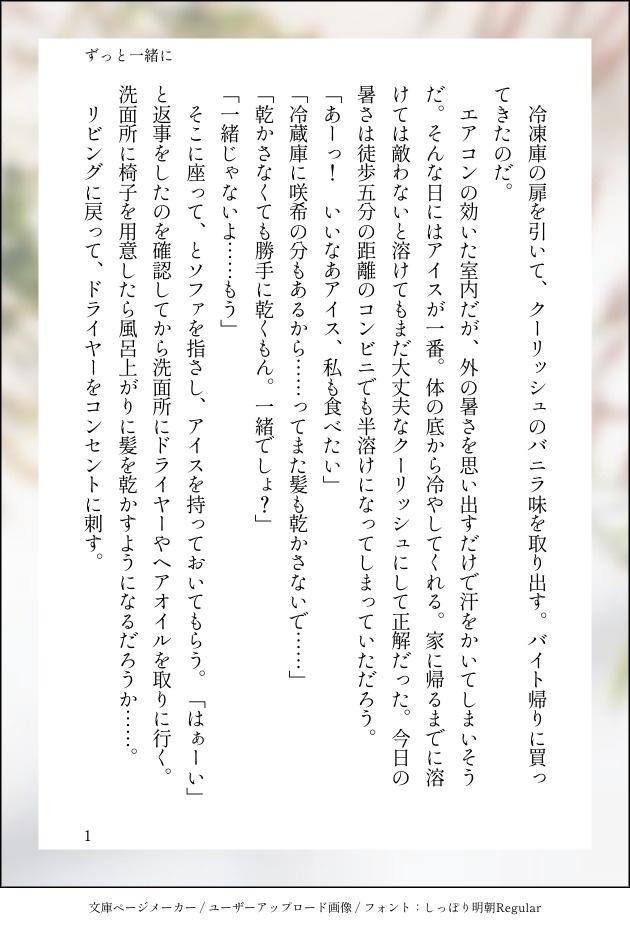 ずっと一緒に

冷凍庫の扉を引いて、クーリッシュのバニラ味を取り出す。バイト帰りに買ってきたのだ。

エアコンの効いた室内だが、外の暑さを思い出すだけで汗をかいてしまいそうだ。そんな日にはアイスが一番。体の底から冷やしてくれる。家に帰るまでに溶けては敵わないと溶けてもまだ大丈夫なクーリッシュにして正解だった。今日の暑さは徒歩五分の距離のコンビニでも半溶けになってしまっていただろう。

「あーっ！　いいなあアイス、私も食べたい」

「冷蔵庫に咲希の分もあるから……ってまた髪も乾かさないで……」

「乾かさなくても勝手に乾くもん。一緒でしょ？」

「一緒じゃないよ……もう」

そこに座って、とソファを指さし、アイスを持っておいてもらう。「はぁーい」と返事をしたのを確認してから洗面所にドライヤーやヘアオイルを取りに行く。洗面所に椅子を用意したら風呂上がりに髪を乾かすようになるだろうか……。

リビングに戻って、ドライヤーをコンセントに刺す。

1

文庫ページメーカー / ユーザーアップロード画像 / フォント：しっぽり明朝Regular